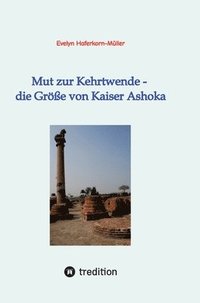 Evelyn Haferkorn-Müller

Mut zur Kehrtwende -
die Größe von Kaiser Ashoka

tredition